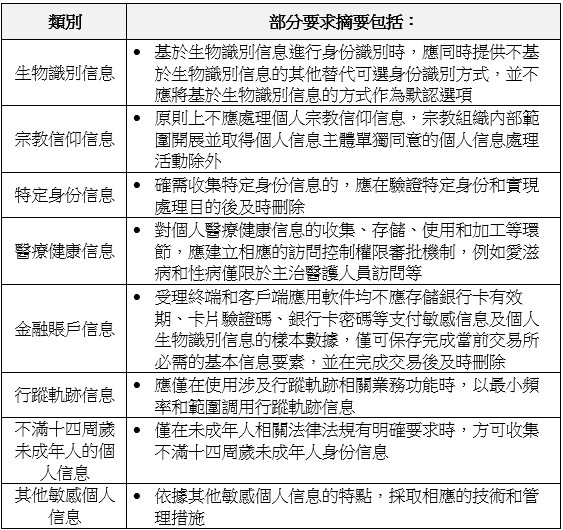 | 類別 | 部分要求摘要包括： |
|---|---|
| 生物識別信息 | • 基於生物識別信息進行身份識別時，應同時提供不基於生物識別信息的其他替代可選身份識別方式，並不應將基於生物識別信息的方式作為默認選項 |
| 宗教信仰信息 | • 原則上不應處理個人宗教信仰信息，宗教組織內部範圍開展並取得個人信息主體單獨同意的個人信息處理活動除外 |
| 特定身份信息 | • 確需收集特定身份信息的，應在驗證特定身份和實現處理目的後及時刪除 |
| 醫療健康信息 | • 對個人醫療健康信息的收集、存儲、使用和加工等環節，應建立相應的訪問控制權限審批機制，例如愛滋病和性病僅限於主治醫護人員訪問等 |
| 金融賬戶信息 | • 受理終端和客戶端應用軟件均不應存儲銀行卡有效期、卡片驗證碼、銀行卡密碼等支付敏感信息及個人生物識別信息的樣本數據，僅可保存完成當前交易所必需的基本信息要素，並在完成交易後及時刪除 |
| 行蹤軌跡信息 | • 應僅在使用涉及行蹤軌跡相關業務功能時，以最小頻率和範圍調用行蹤軌跡信息 |
| 不滿十四周歲未成年人的個人信息 | • 僅在未成年人相關法律法規有明確要求時，方可收集不滿十四周歲未成年人身份信息 |
| 其他敏感個人信息 | • 依據其他敏感個人信息的特點，採取相應的技術和管理措施 |